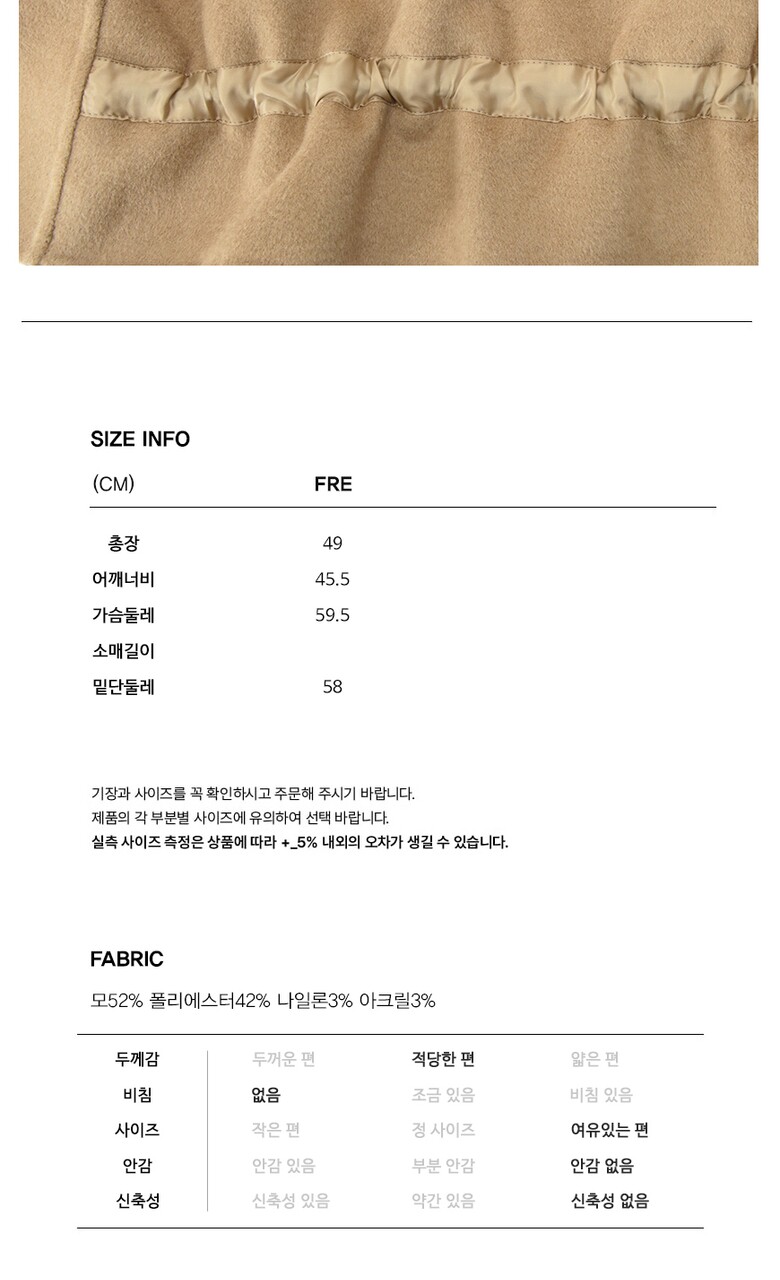 SIZE INFO

| (CM) | FRE |
|---|---|
| 총장 | 49 |
| 어깨너비 | 45.5 |
| 가슴둘레 | 59.5 |
| 소매길이 | |
| 밑단둘레 | 58 |

기장과 사이즈를 꼭 확인하시고 주문해 주시기 바랍니다.
제품의 각 부분별 사이즈에 유의하여 선택 바랍니다.
실측 사이즈 측정은 상품에 따라 +_5% 내외의 오차가 생길 수 있습니다.

FABRIC

모52% 폴리에스터42% 나일론3% 아크릴3%

| 두께감 | 두꺼운 편 | 적당한 편 | 얇은 편 |
|---|---|---|---|
| 비침 | 없음 | 조금 있음 | 비침 있음 |
| 사이즈 | 작은 편 | 정 사이즈 | 여유있는 편 |
| 안감 | 안감 있음 | 부분 안감 | 안감 없음 |
| 신축성 | 신축성 있음 | 약간 있음 | 신축성 없음 |